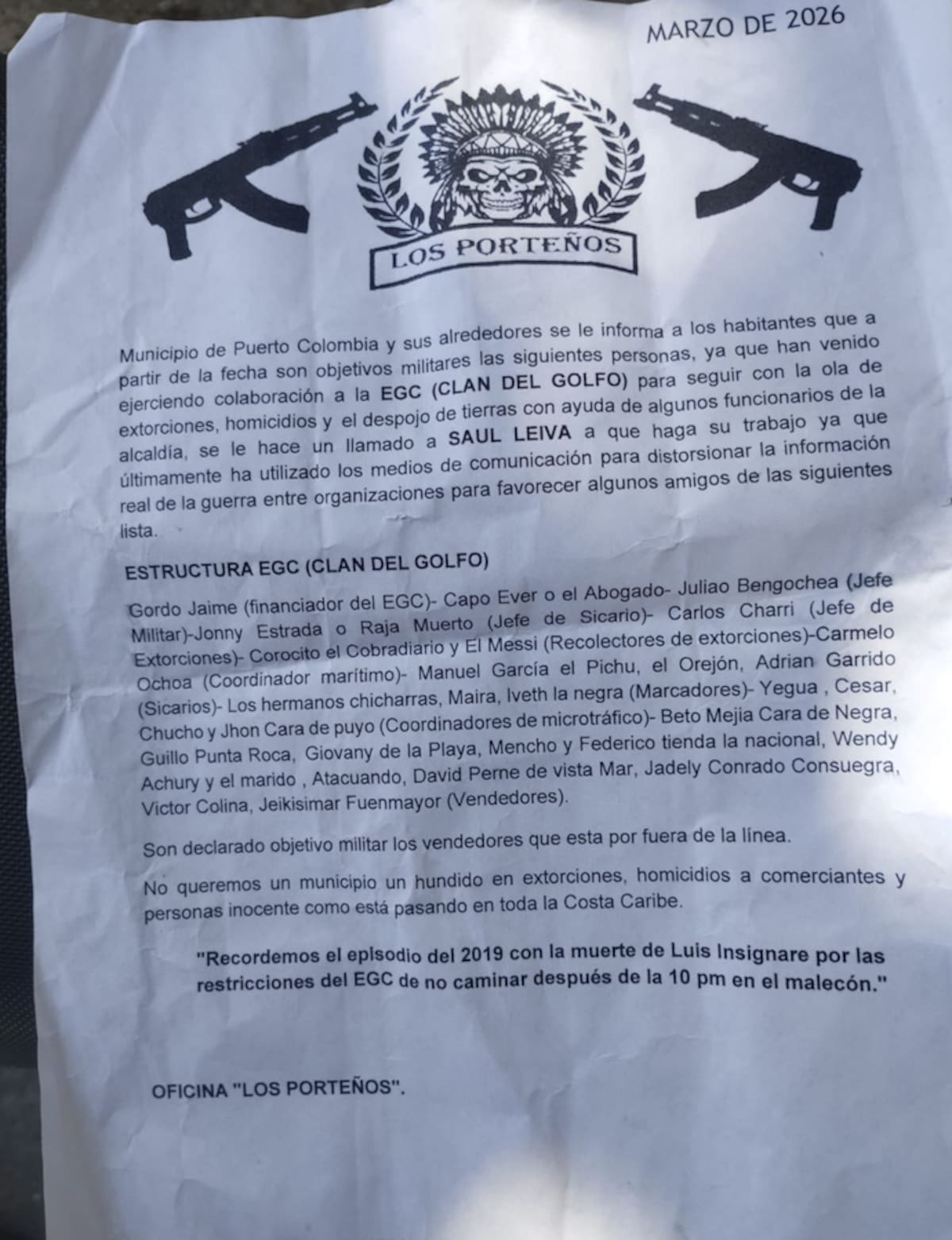 MARZO DE 2026

LOS PORTEÑOS

Municipio de Puerto Colombia y sus alrededores se le informa a los habitantes que a partir de la fecha son objetivos militares las siguientes personas, ya que han venido ejerciendo colaboración a la EGC (CLAN DEL GOLFO) para seguir con la ola de extorciones, homicidios y el despojo de tierras con ayuda de algunos funcionarios de la alcaldía, se le hace un llamado a SAUL LEIVA a que haga su trabajo ya que últimamente ha utilizado los medios de comunicación para distorsionar la información real de la guerra entre organizaciones para favorecer algunos amigos de las siguientes lista.

ESTRUCTURA EGC (CLAN DEL GOLFO)

Gordo Jaime (financiador del EGC)- Capo Ever o el Abogado- Juliao Bengochea (Jefe Militar)-Jonny Estrada o Raja Muerto (Jefe de Sicario)- Carlos Charri (Jefe de Extorciones)- Corocito el Cobradiario y El Messi (Recolectores de extorciones)-Carmelo Ochoa (Coordinador marítimo)- Manuel García el Pichu, el Orejón, Adrian Garrido (Sicarios)- Los hermanos chicharras, Maira, Iveth la negra (Marcadores)- Yegua , Cesar, Chucho y Jhon Cara de puyo (Coordinadores de microtráfico)- Beto Mejia Cara de Negra, Guillo Punta Roca, Giovany de la Playa, Mencho y Federico tienda la nacional, Wendy Achury y el marido , Atacuando, David Perne de vista Mar, Jadely Conrado Consuegra, Victor Colina, Jeikisimar Fuenmayor (Vendedores).

Son declarado objetivo militar los vendedores que esta por fuera de la línea.

No queremos un municipio un hundido en extorciones, homicidios a comerciantes y personas inocente como está pasando en toda la Costa Caribe.

"Recordemos el episodio del 2019 con la muerte de Luis Insignare por las restricciones del EGC de no caminar después de la 10 pm en el malecón."

OFICINA "LOS PORTEÑOS".